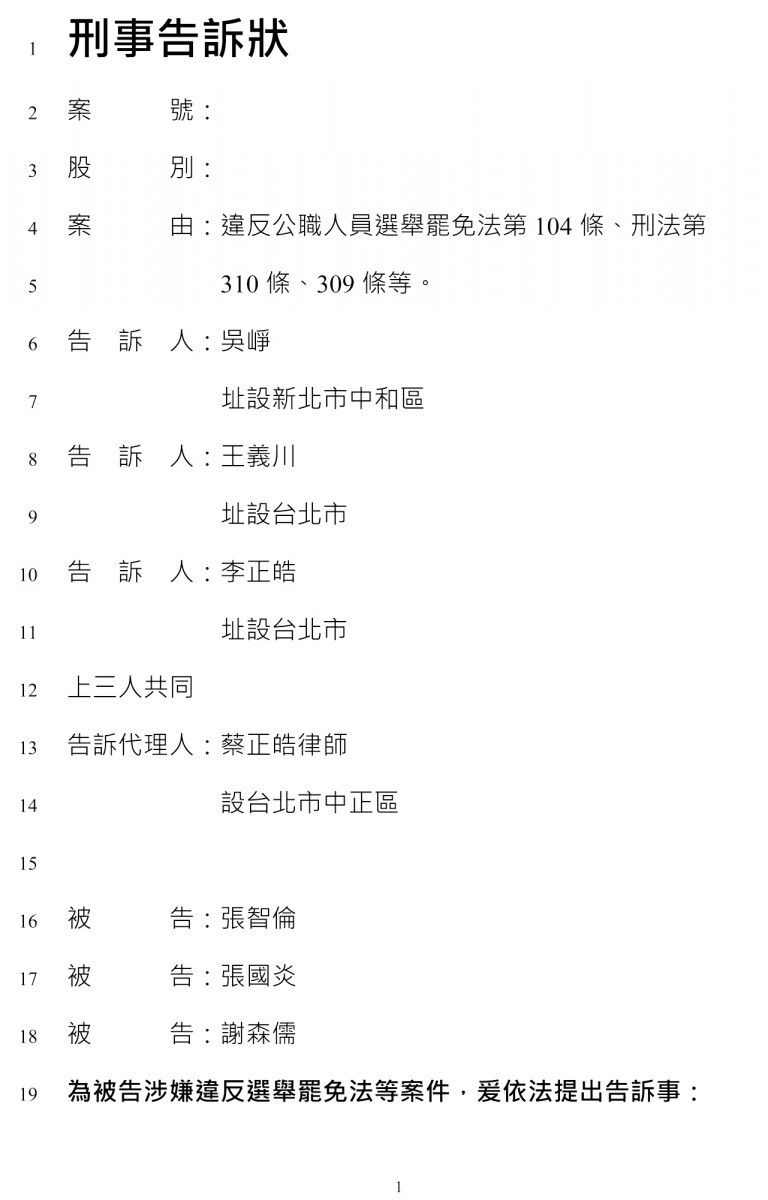 1 刑事告訴狀

2 案　　號：

3 股　　別：

4 案　　由：違反公職人員選舉罷免法第 104 條、刑法第

5 310 條、309 條等。

6 告 訴 人：吳崢

7 址設新北市中和區

8 告 訴 人：王義川

9 址設台北市

10 告 訴 人：李正皓

11 址設台北市

12 上三人共同

13 告訴代理人：蔡正皓律師

14 設台北市中正區

15

16 被　　告：張智倫

17 被　　告：張國炎

18 被　　告：謝森儒

19 為被告涉嫌違反選舉罷免法等案件，爰依法提出告訴事：

1